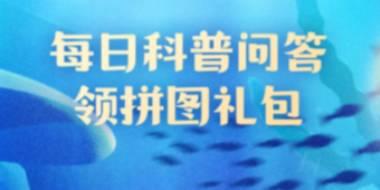 每日科普问答
领拼图礼包